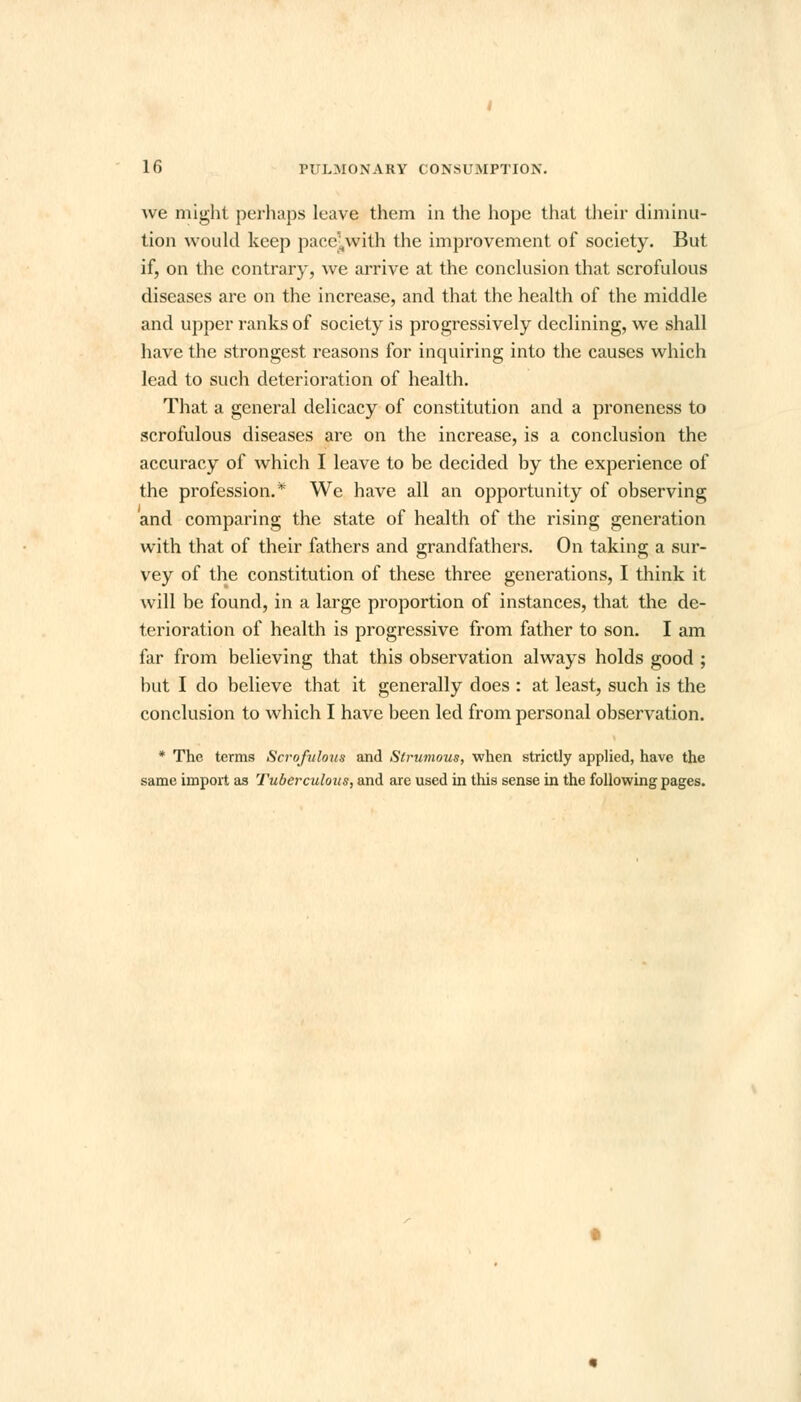 16 PULMONARY CONSUMPTION.

we might perhaps leave them in the hope that their diminution would keep pace with the improvement of society. But if, on the contrary, we arrive at the conclusion that scrofulous diseases are on the increase, and that the health of the middle and upper ranks of society is progressively declining, we shall have the strongest reasons for inquiring into the causes which lead to such deterioration of health.

That a general delicacy of constitution and a proneness to scrofulous diseases are on the increase, is a conclusion the accuracy of which I leave to be decided by the experience of the profession.* We have all an opportunity of observing and comparing the state of health of the rising generation with that of their fathers and grandfathers. On taking a survey of the constitution of these three generations, I think it will be found, in a large proportion of instances, that the deterioration of health is progressive from father to son. I am far from believing that this observation always holds good ; but I do believe that it generally does : at least, such is the conclusion to which I have been led from personal observation.

* The terms Scrofulous and Strumous, when strictly applied, have the same import as Tuberculous, and are used in this sense in the following pages.